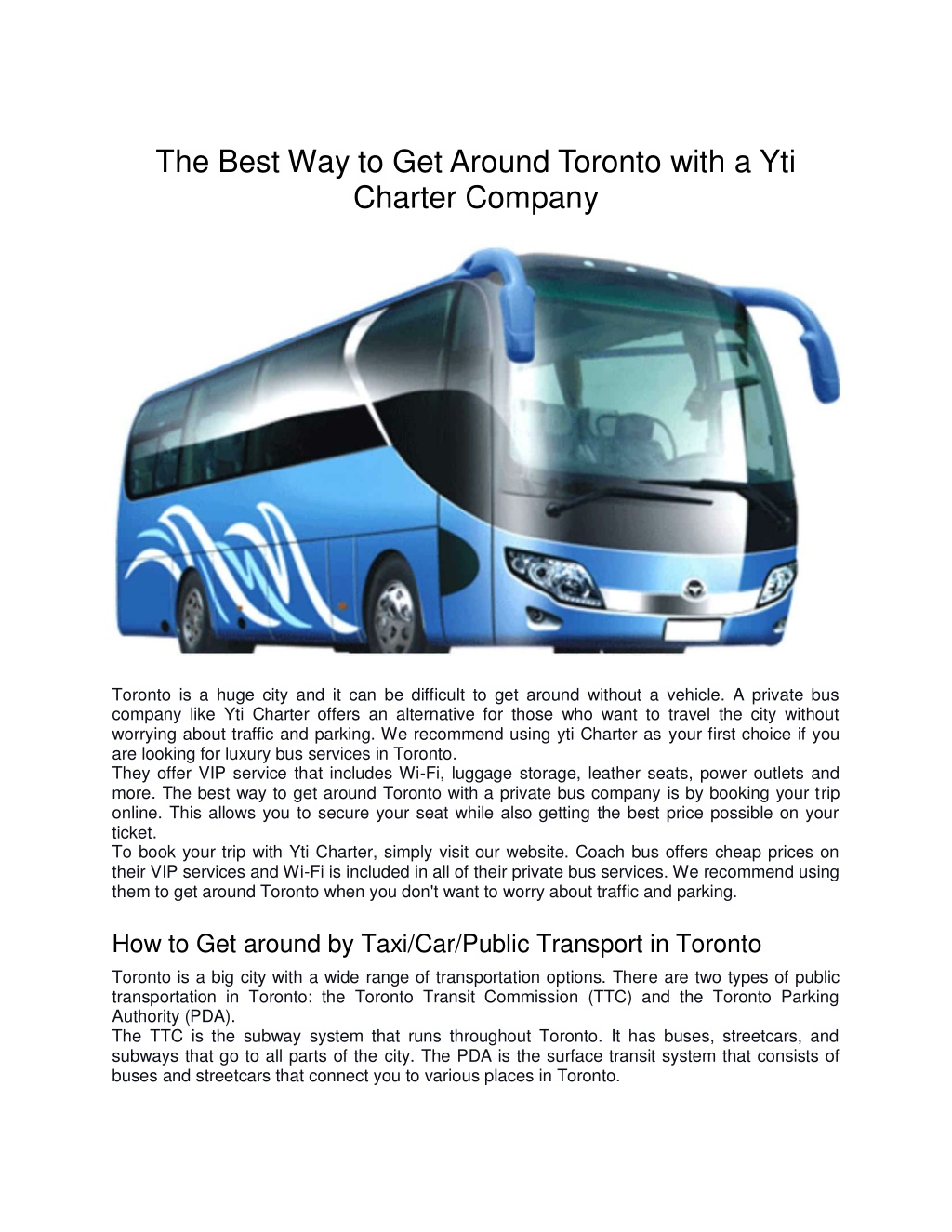 The Best Way to Get Around Toronto with a Yti Charter Company

Toronto is a huge city and it can be difficult to get around without a vehicle. A private bus company like Yti Charter offers an alternative for those who want to travel the city without worrying about traffic and parking. We recommend using yti Charter as your first choice if you are looking for luxury bus services in Toronto.
They offer VIP service that includes Wi-Fi, luggage storage, leather seats, power outlets and more. The best way to get around Toronto with a private bus company is by booking your trip online. This allows you to secure your seat while also getting the best price possible on your ticket.
To book your trip with Yti Charter, simply visit our website. Coach bus offers cheap prices on their VIP services and Wi-Fi is included in all of their private bus services. We recommend using them to get around Toronto when you don't want to worry about traffic and parking.

How to Get around by Taxi/Car/Public Transport in Toronto

Toronto is a big city with a wide range of transportation options. There are two types of public transportation in Toronto: the Toronto Transit Commission (TTC) and the Toronto Parking Authority (PDA).
The TTC is the subway system that runs throughout Toronto. It has buses, streetcars, and subways that go to all parts of the city. The PDA is the surface transit system that consists of buses and streetcars that connect you to various places in Toronto.